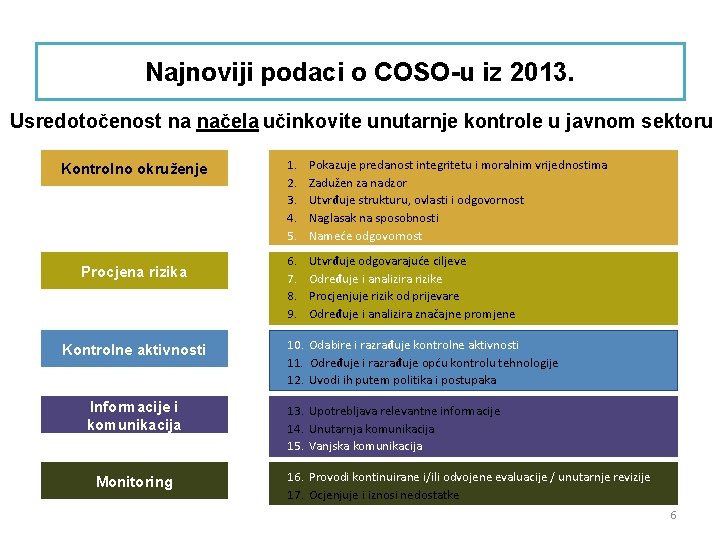 Najnoviji podaci o COSO-u iz 2013.

Usredotočenost na načela učinkovite unutarnje kontrole u javnom sektoru

Kontrolno okruženje

1. Pokazuje predanost integritetu i moralnim vrijednostima
2. Zadužen za nadzor
3. Utvrđuje strukturu, ovlasti i odgovornost
4. Naglasak na sposobnosti
5. Nameće odgovornost

Procjena rizika

6. Utvrđuje odgovarajuće ciljeve
7. Određuje i analizira rizike
8. Procjenjuje rizik od prijevare
9. Određuje i analizira značajne promjene

Kontrolne aktivnosti

10. Odabire i razrađuje kontrolne aktivnosti
11. Određuje i razrađuje opću kontrolu tehnologije
12. Uvodi ih putem politika i postupaka

Informacije i komunikacija

13. Upotrebljava relevantne informacije
14. Unutarnja komunikacija
15. Vanjska komunikacija

Monitoring

16. Provodi kontinuirane i/ili odvojene evaluacije / unutarnje revizije
17. Ocjenjuje i iznosi nedostatke

6